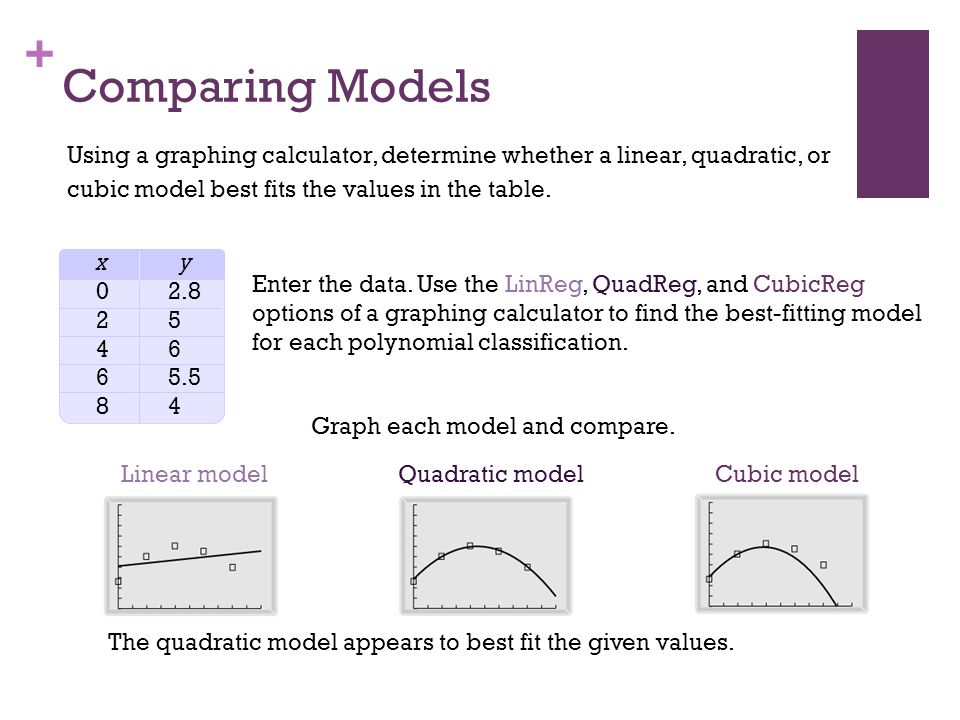 +
Comparing Models

Using a graphing calculator, determine whether a linear, quadratic, or cubic model best fits the values in the table.

| x | y |
|---|---|
| 0 | 2.8 |
| 2 | 5 |
| 4 | 6 |
| 6 | 5.5 |
| 8 | 4 |

Enter the data. Use the LinReg, QuadReg, and CubicReg options of a graphing calculator to find the best-fitting model for each polynomial classification.

Graph each model and compare.

Linear model

Quadratic model

Cubic model

The quadratic model appears to best fit the given values.